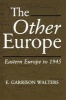 The
Other
Europe

Eastern Europe to 1945

E. GARRISON WALTERS